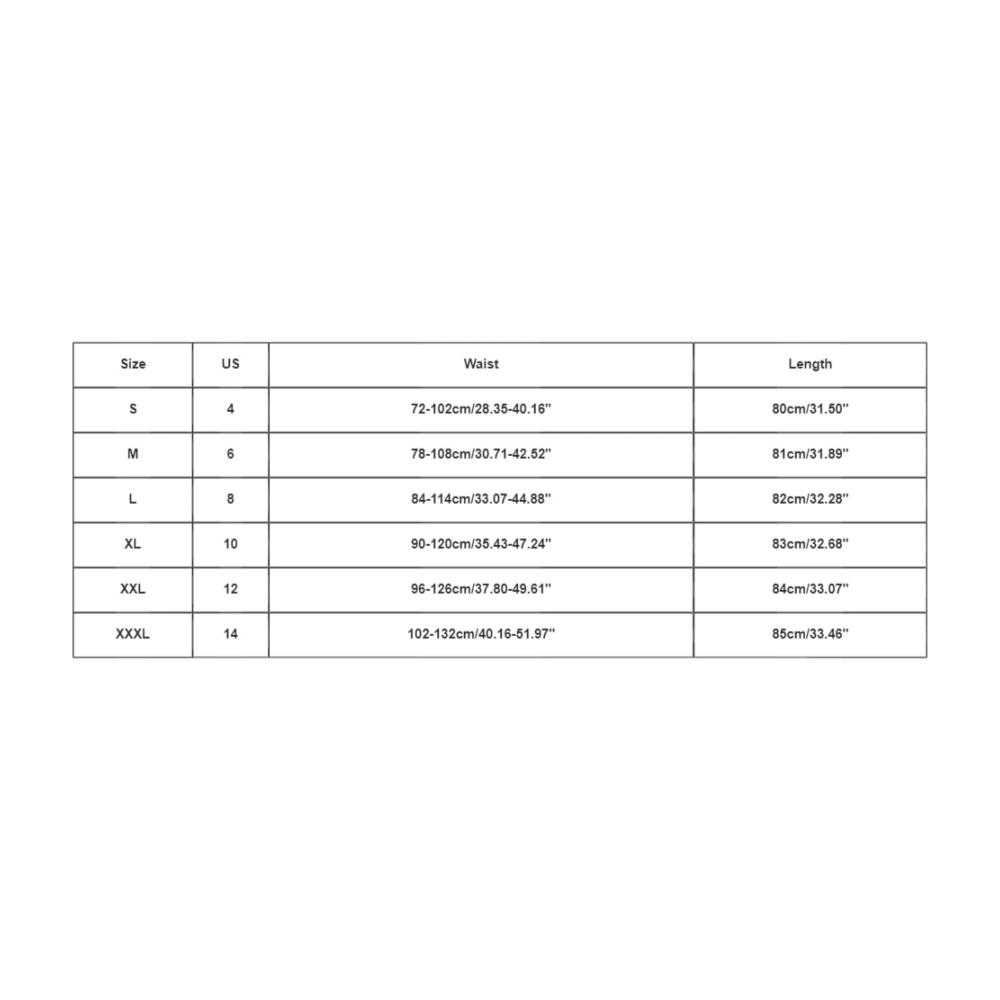 | Size | US | Waist | Length |
|---|---|---|---|
| S | 4 | 72-102cm/28.35-40.16'' | 80cm/31.50'' |
| M | 6 | 78-108cm/30.71-42.52'' | 81cm/31.89'' |
| L | 8 | 84-114cm/33.07-44.88'' | 82cm/32.28'' |
| XL | 10 | 90-120cm/35.43-47.24'' | 83cm/32.68'' |
| XXL | 12 | 96-126cm/37.80-49.61'' | 84cm/33.07'' |
| XXXL | 14 | 102-132cm/40.16-51.97'' | 85cm/33.46'' |